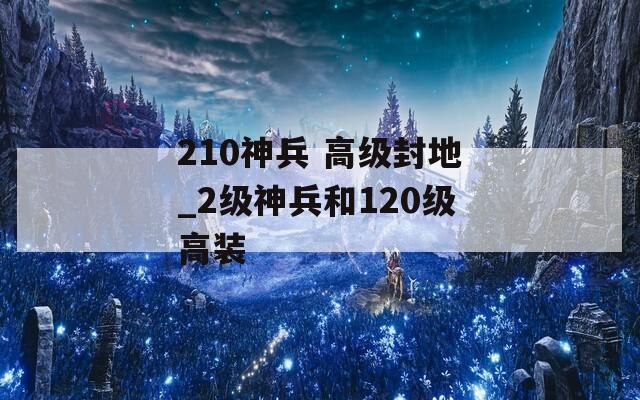 210神兵 高级封地_2级神兵和120级高装